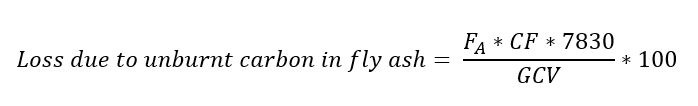 $Loss\ due\ to\ unburnt\ carbon\ in\ fly\ ash = \frac{F_A * CF * 7830}{GCV} * 100$